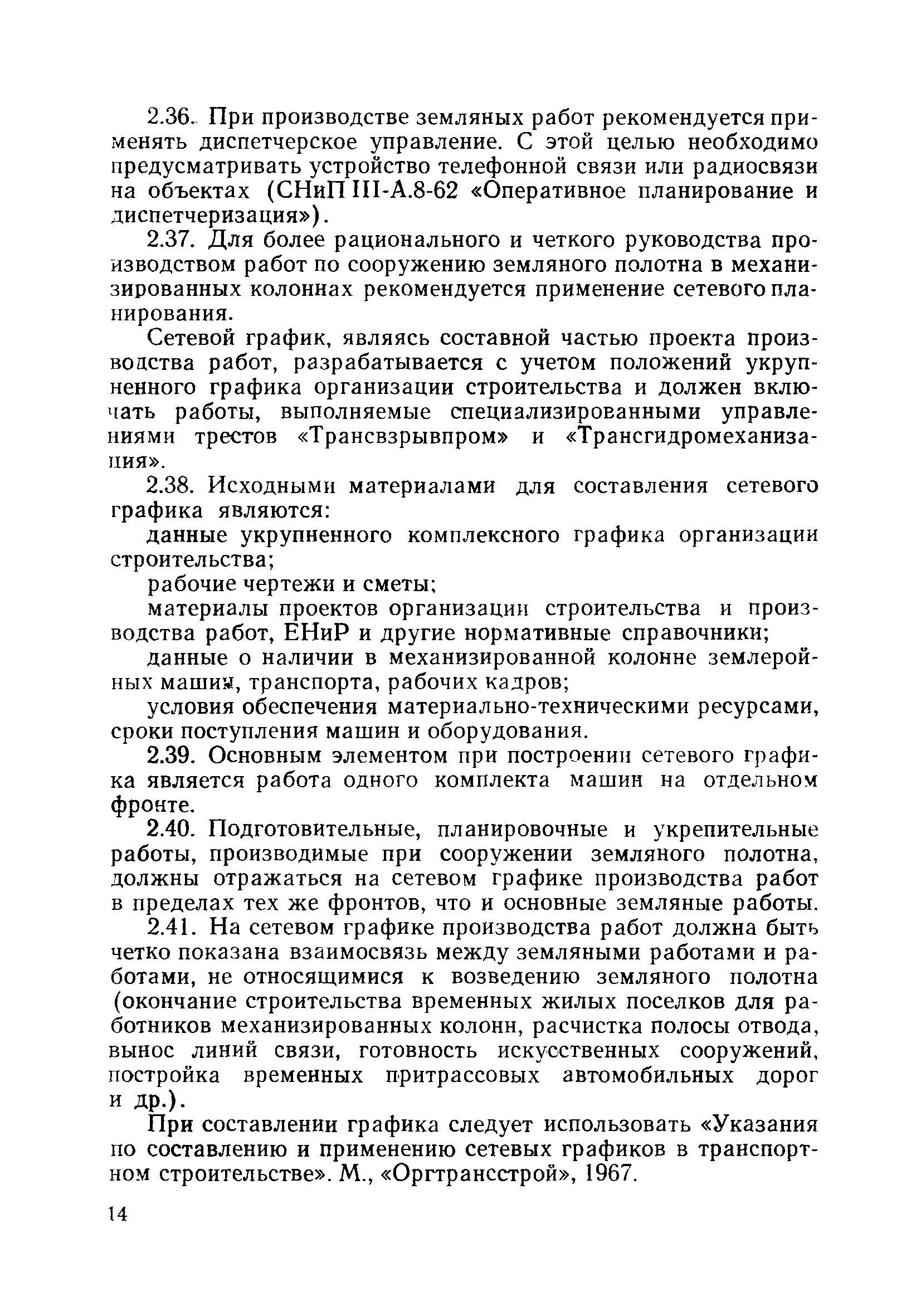 2.36. При производстве земляных работ рекомендуется применять диспетчерское управление. С этой целью необходимо предусматривать устройство телефонной связи или радиосвязи на объектах (СНиП III-А.8-62 «Оперативное планирование и диспетчеризация»).

2.37. Для более рационального и четкого руководства производством работ по сооружению земляного полотна в механизированных колоннах рекомендуется применение сетевого планирования.

Сетевой график, являясь составной частью проекта производства работ, разрабатывается с учетом положений укрупненного графика организации строительства и должен включать работы, выполняемые специализированными управлениями трестов «Трансвзрывпром» и «Трансгидромеханизация».

2.38. Исходными материалами для составления сетевого графика являются:

данные укрупненного комплексного графика организации строительства;

рабочие чертежи и сметы;

материалы проектов организации строительства и производства работ, ЕНиР и другие нормативные справочники;

данные о наличии в механизированной колонне землеройных машин, транспорта, рабочих кадров;

условия обеспечения материально-техническими ресурсами, сроки поступления машин и оборудования.

2.39. Основным элементом при построении сетевого графика является работа одного комплекта машин на отдельном фронте.

2.40. Подготовительные, планировочные и укрепительные работы, производимые при сооружении земляного полотна, должны отражаться на сетевом графике производства работ в пределах тех же фронтов, что и основные земляные работы.

2.41. На сетевом графике производства работ должна быть четко показана взаимосвязь между земляными работами и работами, не относящимися к возведению земляного полотна (окончание строительства временных жилых поселков для работников механизированных колонн, расчистка полосы отвода, вынос линий связи, готовность искусственных сооружений, постройка временных притрассовых автомобильных дорог и др.).

При составлении графика следует использовать «Указания по составлению и применению сетевых графиков в транспортном строительстве». М., «Оргтрансстрой», 1967.

14